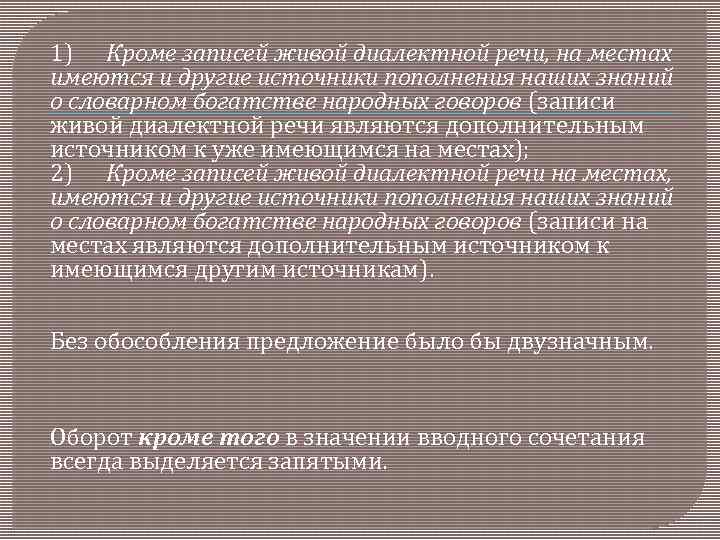 1) Кроме записей живой диалектной речи, на местах имеются и другие источники пополнения наших знаний о словарном богатстве народных говоров (записи живой диалектной речи являются дополнительным источником к уже имеющимся на местах);

2) Кроме записей живой диалектной речи на местах, имеются и другие источники пополнения наших знаний о словарном богатстве народных говоров (записи на местах являются дополнительным источником к имеющимся другим источникам).

Без обособления предложение было бы двузначным.

Оборот кроме того в значении вводного сочетания всегда выделяется запятыми.